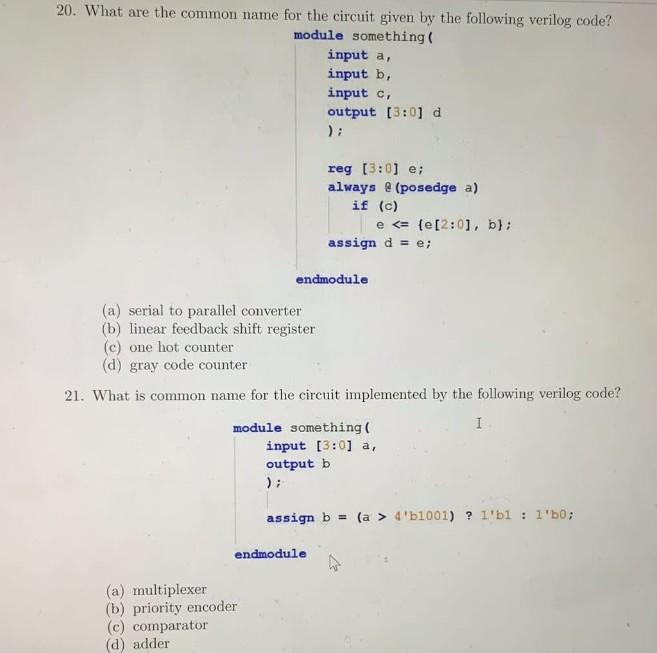 20. What are the common name for the circuit given by the following verilog code?

module something(
input a,
input b,
input c,
output [3:0] d
);

reg [3:0] e;
always @(posedge a)
if (c)
e <= {e[2:0], b};
assign d = e;

endmodule

(a) serial to parallel converter
(b) linear feedback shift register
(c) one hot counter
(d) gray code counter

21. What is common name for the circuit implemented by the following verilog code?

module something(
input [3:0] a,
output b
);

assign b = (a > 4'b1001) ? 1'b1 : 1'b0;

endmodule

(a) multiplexer
(b) priority encoder
(c) comparator
(d) adder